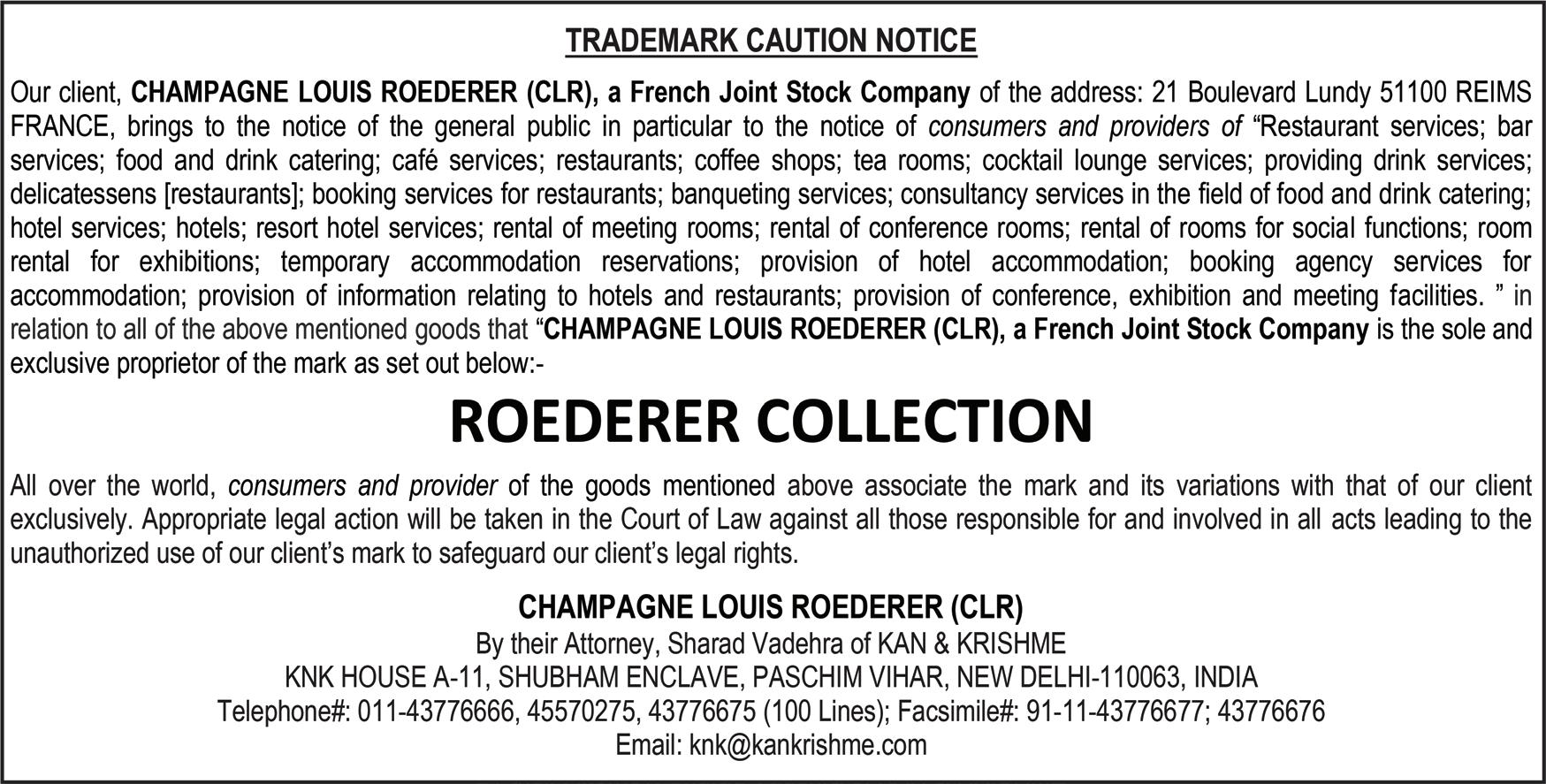 TRADEMARK CAUTION NOTICE

Our client, CHAMPAGNE LOUIS ROEDERER (CLR), a French Joint Stock Company of the address: 21 Boulevard Lundy 51100 REIMS FRANCE, brings to the notice of the general public in particular to the notice of consumers and providers of “Restaurant services; bar services; food and drink catering; café services; restaurants; coffee shops; tea rooms; cocktail lounge services; providing drink services; delicatessens [restaurants]; booking services for restaurants; banqueting services; consultancy services in the field of food and drink catering; hotel services; hotels; resort hotel services; rental of meeting rooms; rental of conference rooms; rental of rooms for social functions; room rental for exhibitions; temporary accommodation reservations; provision of hotel accommodation; booking agency services for accommodation; provision of information relating to hotels and restaurants; provision of conference, exhibition and meeting facilities. ” in relation to all of the above mentioned goods that “CHAMPAGNE LOUIS ROEDERER (CLR), a French Joint Stock Company is the sole and exclusive proprietor of the mark as set out below:-

ROEDERER COLLECTION

All over the world, consumers and provider of the goods mentioned above associate the mark and its variations with that of our client exclusively. Appropriate legal action will be taken in the Court of Law against all those responsible for and involved in all acts leading to the unauthorized use of our client’s mark to safeguard our client’s legal rights.

CHAMPAGNE LOUIS ROEDERER (CLR)
By their Attorney, Sharad Vadehra of KAN & KRISHME
KNK HOUSE A-11, SHUBHAM ENCLAVE, PASCHIM VIHAR, NEW DELHI-110063, INDIA
Telephone#: 011-43776666, 45570275, 43776675 (100 Lines); Facsimile#: 91-11-43776677; 43776676
Email: knk@kankrishme.com